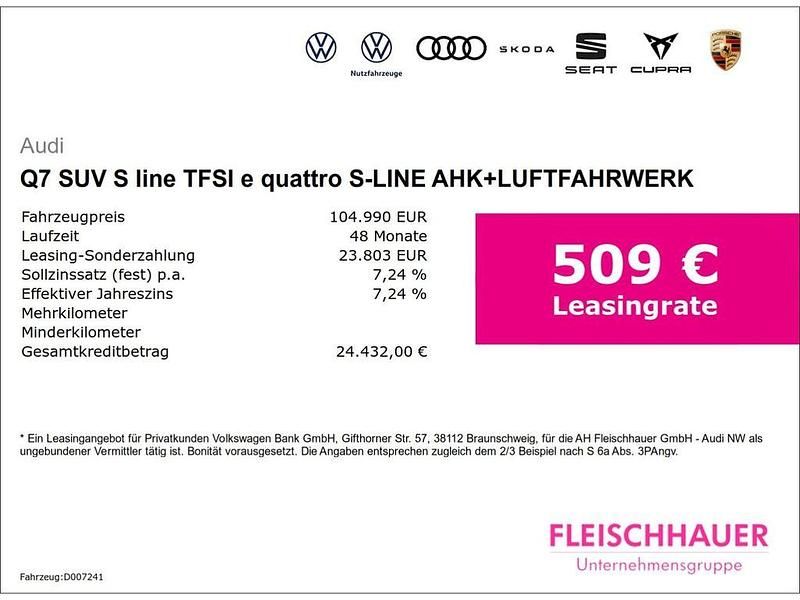 Nutzfahrzeuge

ŠKODA

SEAT

CUPRA

Audi

Q7 SUV S line TFSI e quattro S-LINE AHK+LUFTFAHRWERK

Fahrzeugpreis 104.990 EUR
Laufzeit 48 Monate
Leasing-Sonderzahlung 23.803 EUR
Sollzinssatz (fest) p.a. 7,24 %
Effektiver Jahreszins 7,24 %
Mehrkilometer
Minderkilometer
Gesamtkreditbetrag 24.432,00 €

509 €
Leasingrate

* Ein Leasingangebot für Privatkunden Volkswagen Bank GmbH, Gifthorner Str. 57, 38112 Braunschweig, für die AH Fleischhauer GmbH - Audi NW als ungebundener Vermittler tätig ist. Bonität vorausgesetzt. Die Angaben entsprechen zugleich dem 2/3 Beispiel nach S 6a Abs. 3PAngv.

FLEISCHHAUER
Unternehmensgruppe

Fahrzeug:D007241